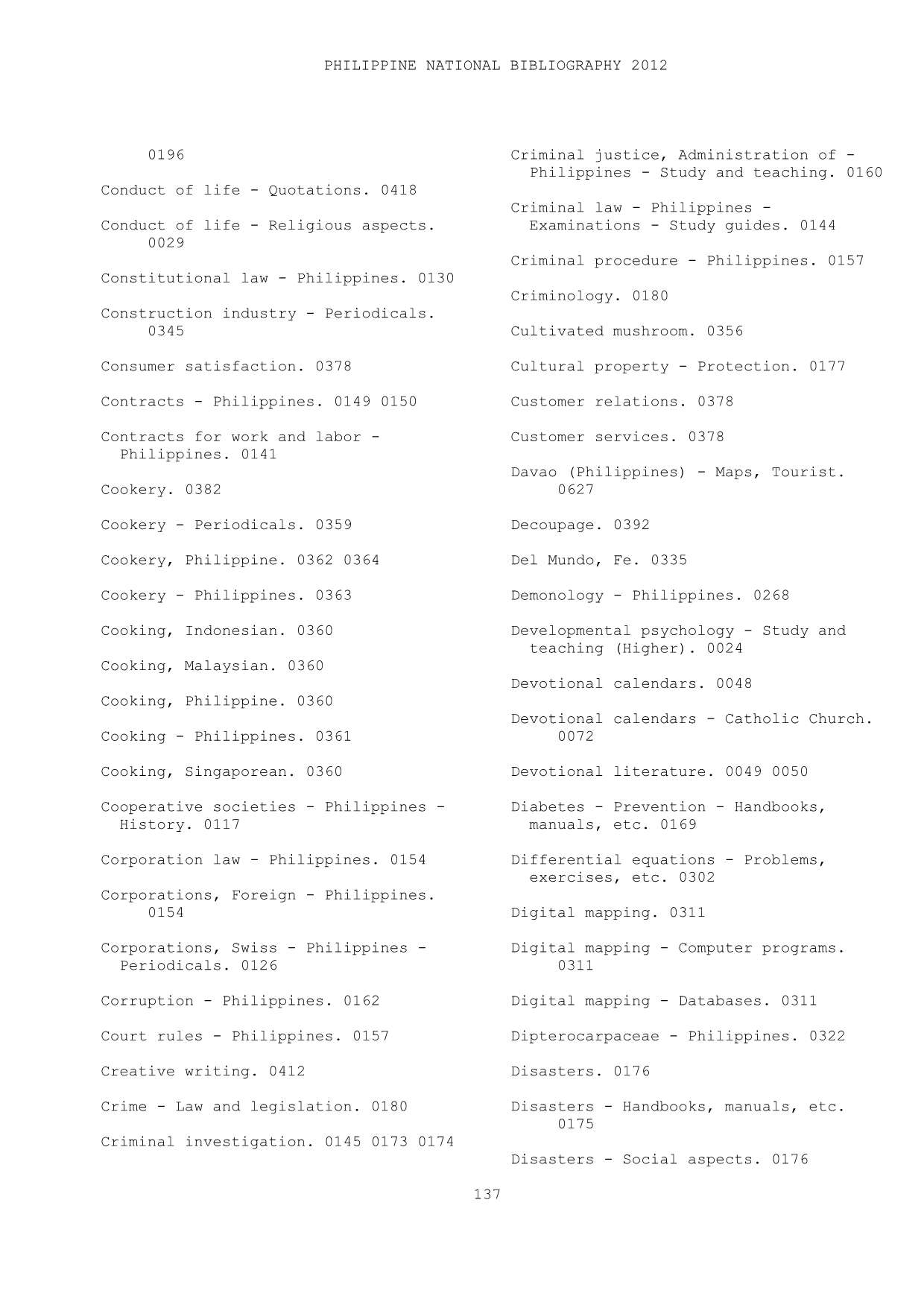 PHILIPPINE NATIONAL BIBLIOGRAPHY 2012

0196

Conduct of life - Quotations. 0418

Conduct of life - Religious aspects. 0029

Constitutional law - Philippines. 0130

Construction industry - Periodicals. 0345

Consumer satisfaction. 0378

Contracts - Philippines. 0149 0150

Contracts for work and labor - Philippines. 0141

Cookery. 0382

Cookery - Periodicals. 0359

Cookery, Philippine. 0362 0364

Cookery - Philippines. 0363

Cooking, Indonesian. 0360

Cooking, Malaysian. 0360

Cooking, Philippine. 0360

Cooking - Philippines. 0361

Cooking, Singaporean. 0360

Cooperative societies - Philippines - History. 0117

Corporation law - Philippines. 0154

Corporations, Foreign - Philippines. 0154

Corporations, Swiss - Philippines - Periodicals. 0126

Corruption - Philippines. 0162

Court rules - Philippines. 0157

Creative writing. 0412

Crime - Law and legislation. 0180

Criminal investigation. 0145 0173 0174

Criminal justice, Administration of - Philippines - Study and teaching. 0160

Criminal law - Philippines - Examinations - Study guides. 0144

Criminal procedure - Philippines. 0157

Criminology. 0180

Cultivated mushroom. 0356

Cultural property - Protection. 0177

Customer relations. 0378

Customer services. 0378

Davao (Philippines) - Maps, Tourist. 0627

Decoupage. 0392

Del Mundo, Fe. 0335

Demonology - Philippines. 0268

Developmental psychology - Study and teaching (Higher). 0024

Devotional calendars. 0048

Devotional calendars - Catholic Church. 0072

Devotional literature. 0049 0050

Diabetes - Prevention - Handbooks, manuals, etc. 0169

Differential equations - Problems, exercises, etc. 0302

Digital mapping. 0311

Digital mapping - Computer programs. 0311

Digital mapping - Databases. 0311

Dipterocarpaceae - Philippines. 0322

Disasters. 0176

Disasters - Handbooks, manuals, etc. 0175

Disasters - Social aspects. 0176

137